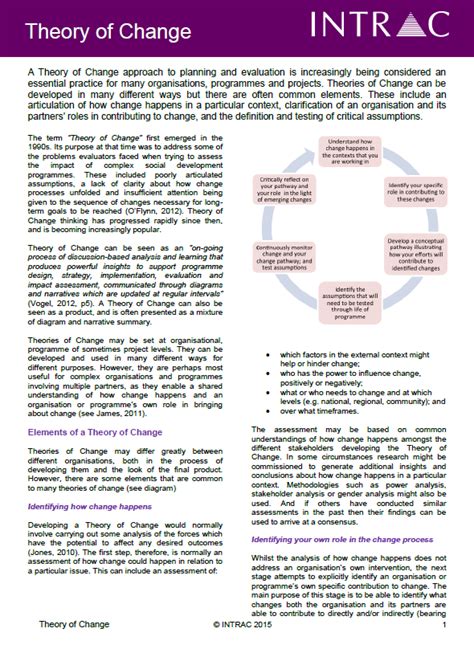 Theory of Change

INTRAC

A Theory of Change approach to planning and evaluation is increasingly being considered an essential practice for many organisations, programmes and projects. Theories of Change can be developed in many different ways but there are often common elements. These include an articulation of how change happens in a particular context, clarification of an organisation and its partners' roles in contributing to change, and the definition and testing of critical assumptions.

The term "Theory of Change" first emerged in the 1990s. Its purpose at that time was to address some of the problems evaluators faced when trying to assess the impact of complex social development programmes. These included poorly articulated assumptions, a lack of clarity about how change processes unfolded and insufficient attention being given to the sequence of changes necessary for long-term goals to be reached (O'Flynn, 2012). Theory of Change thinking has progressed rapidly since then, and is becoming increasingly popular.

Theory of Change can be seen as an "on-going process of discussion-based analysis and learning that produces powerful insights to support programme design, strategy, implementation, evaluation and impact assessment, communicated through diagrams and narratives which are updated at regular intervals" (Vogel, 2012, p5). A Theory of Change can also be seen as a product, and is often presented as a mixture of diagram and narrative summary.

Theories of Change may be set at organisational, programme of sometimes project levels. They can be developed and used in many different ways for different purposes. However, they are perhaps most useful for complex organisations and programmes involving multiple partners, as they enable a shared understanding of how change happens and an organisation or programme's own role in bringing about change (see James, 2011).

Elements of a Theory of Change

Theories of Change may differ greatly between different organisations, both in the process of developing them and the look of the final product. However, there are some elements that are common to many theories of change (see diagram)

Identifying how change happens

Developing a Theory of Change would normally involve carrying out some analysis of the forces which have the potential to affect any desired outcomes (Jones, 2010). The first step, therefore, is normally an assessment of how change could happen in relation to a particular issue. This can include an assessment of:

Understand how change happens in the contexts that you are working in

Identify your specific role in contributing to these changes

Develop a conceptual pathway illustrating how your efforts will contribute to identified changes

Identify the assumptions that will need to be tested through life of programme

Continuously monitor change and your change pathway; and test assumptions

Critically reflect on your pathway and your role in the light of emerging changes

• which factors in the external context might help or hinder change;
• who has the power to influence change, positively or negatively;
• what or who needs to change and at which levels (e.g. national, regional, community); and
• over what timeframes.

The assessment may be based on common understandings of how change happens amongst the different stakeholders developing the Theory of Change. In some circumstances research might be commissioned to generate additional insights and conclusions about how change happens in a particular context. Methodologies such as power analysis, stakeholder analysis or gender analysis might also be used. And if others have conducted similar assessments in the past then their findings can be used to arrive at a consensus.

Identifying your own role in the change process

Whilst the analysis of how change happens does not address an organisation's own intervention, the next stage attempts to explicitly identify an organisation or programme's own specific contribution to change. The main purpose of this stage is to be able to identify what changes both the organisation and its partners are able to contribute to directly and/or indirectly (bearing

Theory of Change © INTRAC 2015 1